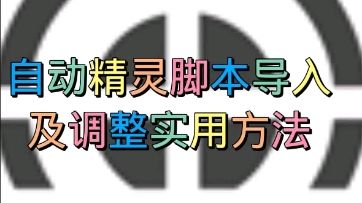 自动精灵脚本导入
及调整实用方法